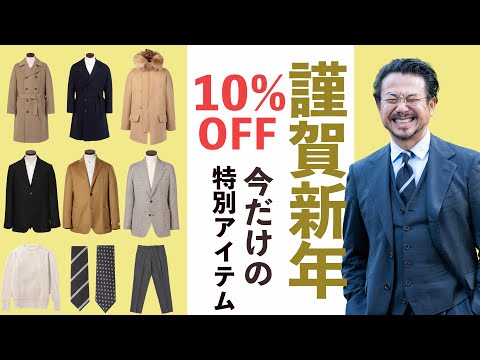 10%
OFF

謹賀新年

今だけの
特別アイテム